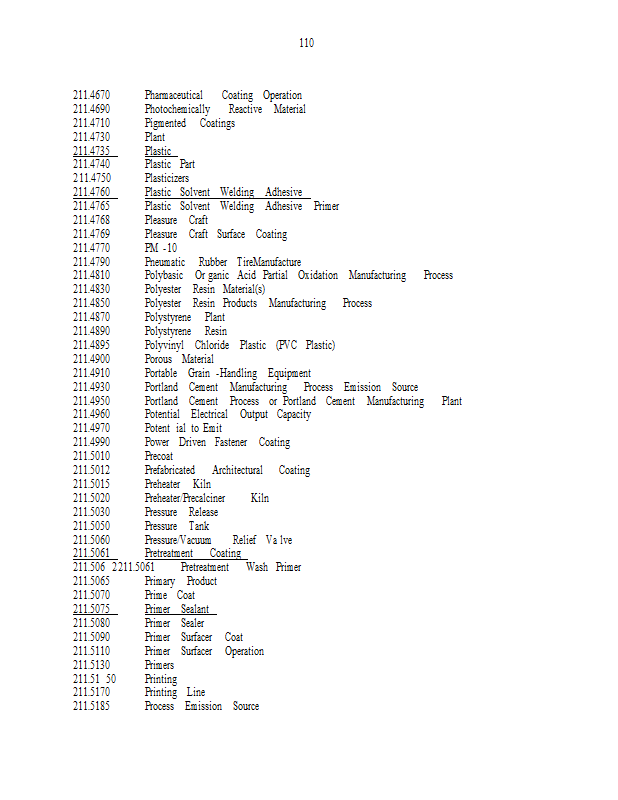 110

211.4670 Pharmaceutical Coating Operation
211.4690 Photochemically Reactive Material
211.4710 Pigmented Coatings
211.4730 Plant
211.4735 Plastic
211.4740 Plastic Part
211.4750 Plasticizers
211.4760 Plastic Solvent Welding Adhesive
211.4765 Plastic Solvent Welding Adhesive Primer
211.4768 Pleasure Craft
211.4769 Pleasure Craft Surface Coating
211.4770 PM -10
211.4790 Pneumatic Rubber TireManufacture
211.4810 Polybasic Or ganic Acid Partial Oxidation Manufacturing Process
211.4830 Polyester Resin Material(s)
211.4850 Polyester Resin Products Manufacturing Process
211.4870 Polystyrene Plant
211.4890 Polystyrene Resin
211.4895 Polyvinyl Chloride Plastic (PVC Plastic)
211.4900 Porous Material
211.4910 Portable Grain -Handling Equipment
211.4930 Portland Cement Manufacturing Process Emission Source
211.4950 Portland Cement Process or Portland Cement Manufacturing Plant
211.4960 Potential Electrical Output Capacity
211.4970 Potent ial to Emit
211.4990 Power Driven Fastener Coating
211.5010 Precoat
211.5012 Prefabricated Architectural Coating
211.5015 Preheater Kiln
211.5020 Preheater/Precalciner Kiln
211.5030 Pressure Release
211.5050 Pressure Tank
211.5060 Pressure/Vacuum Relief Va lve
211.5061 Pretreatment Coating
211.506 2211.5061 Pretreatment Wash Primer
211.5065 Primary Product
211.5070 Prime Coat
211.5075 Primer Sealant
211.5080 Primer Sealer
211.5090 Primer Surfacer Coat
211.5110 Primer Surfacer Operation
211.5130 Primers
211.51 50 Printing
211.5170 Printing Line
211.5185 Process Emission Source